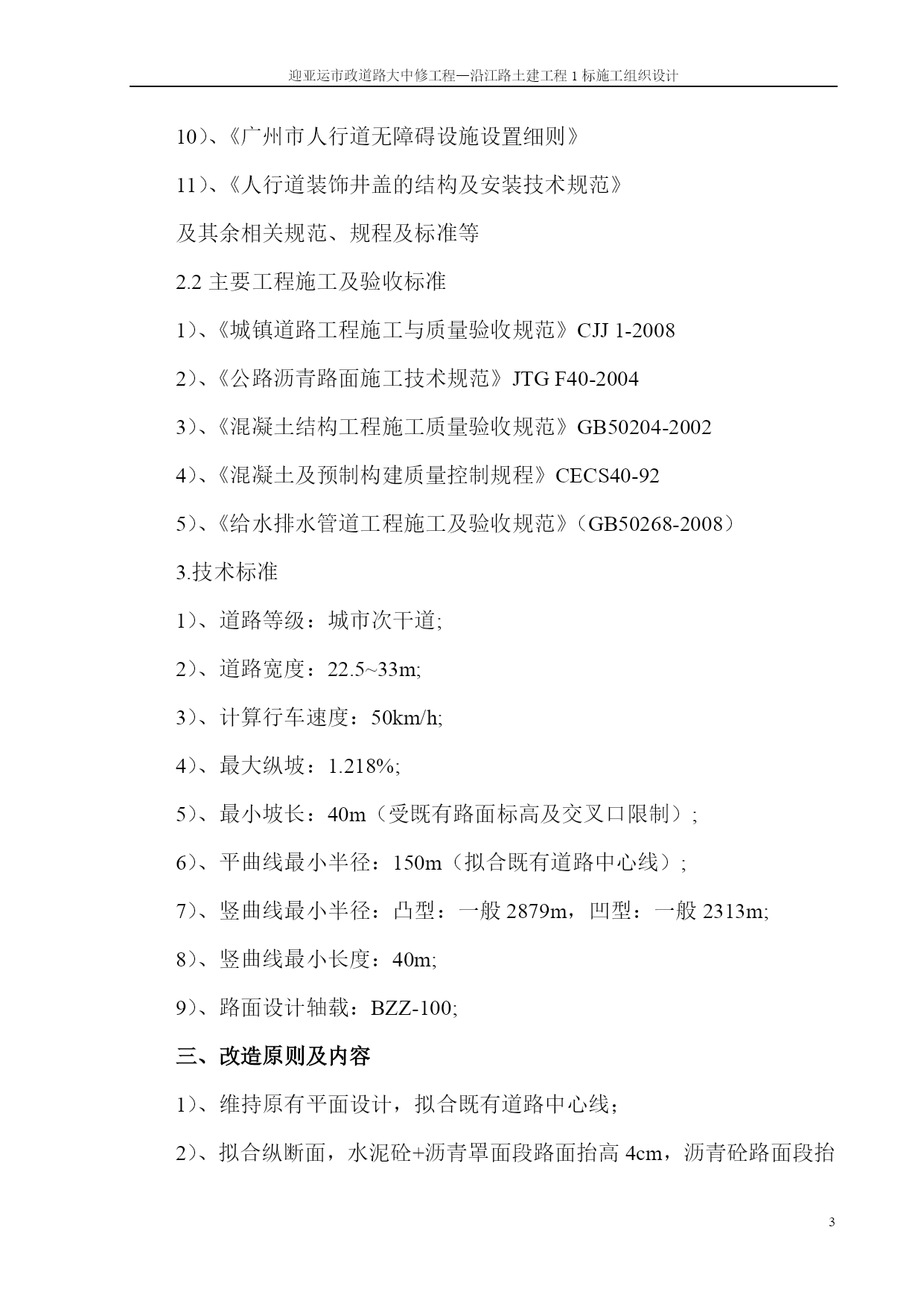 迎亚运市政道路大中修工程—沿江路土建工程 1 标施工组织设计

10）、《广州市人行道无障碍设施设置细则》

11）、《人行道装饰井盖的结构及安装技术规范》

及其余相关规范、规程及标准等

2.2 主要工程施工及验收标准

1）、《城镇道路工程施工与质量验收规范》CJJ 1-2008

2）、《公路沥青路面施工技术规范》JTG F40-2004

3）、《混凝土结构工程施工质量验收规范》GB50204-2002

4）、《混凝土及预制构建质量控制规程》CECS40-92

5）、《给水排水管道工程施工及验收规范》（GB50268-2008）

3.技术标准

1）、道路等级：城市次干道;

2）、道路宽度：22.5~33m;

3）、计算行车速度：50km/h;

4）、最大纵坡：1.218%;

5）、最小坡长：40m（受既有路面标高及交叉口限制）;

6）、平曲线最小半径：150m（拟合既有道路中心线）;

7）、竖曲线最小半径：凸型：一般 2879m，凹型：一般 2313m;

8）、竖曲线最小长度：40m;

9）、路面设计轴载：BZZ-100;

三、改造原则及内容

1）、维持原有平面设计，拟合既有道路中心线；

2）、拟合纵断面，水泥砼+沥青罩面段路面抬高 4cm，沥青砼路面段抬

3